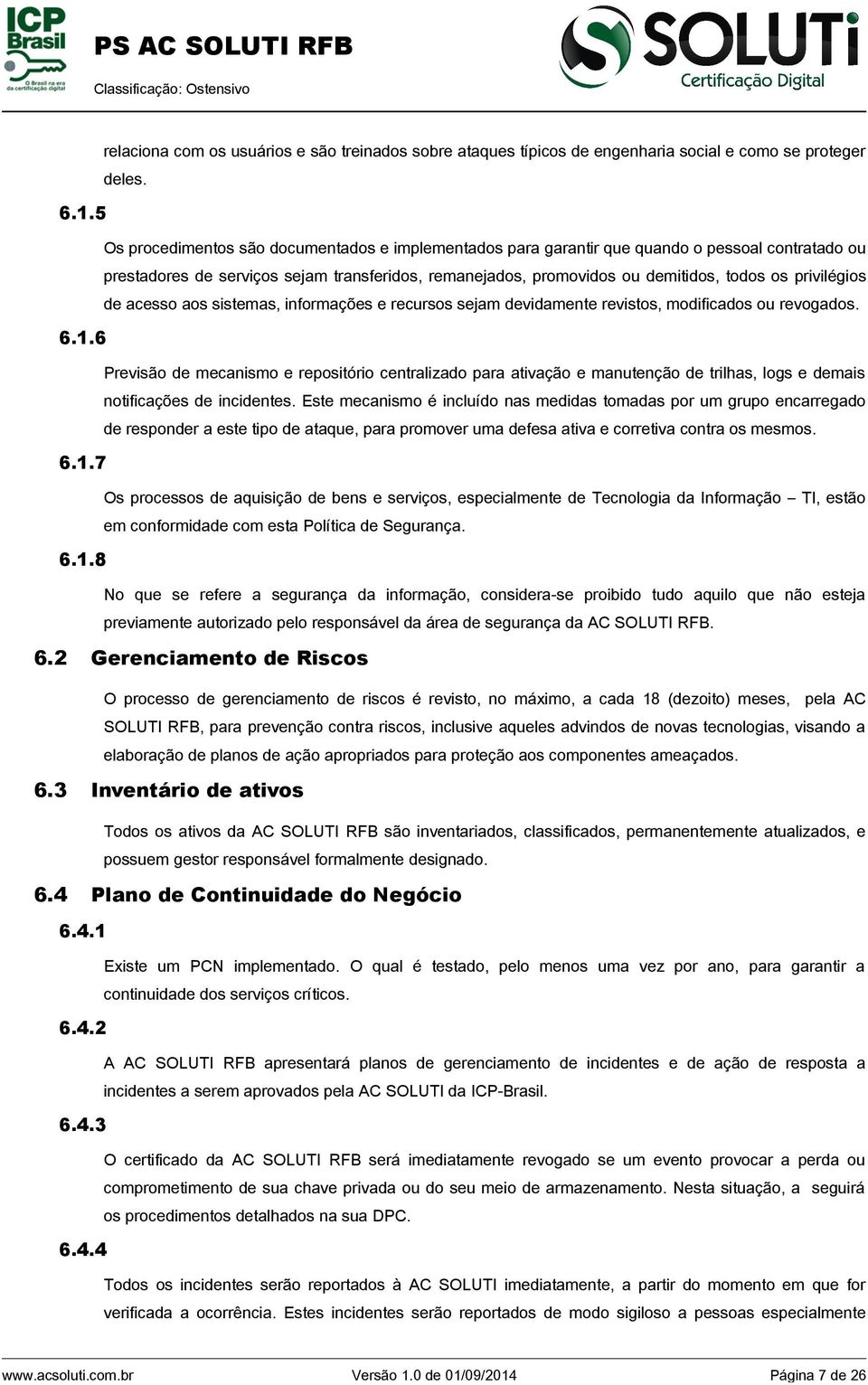 ICP Brasil
O Brasil na era da certificação digital

PS AC SOLUTI RFB
Classificação: Ostensivo

SOLUTi
Certificação Digital

relaciona com os usuários e são treinados sobre ataques típicos de engenharia social e como se proteger deles.

6.1.5

Os procedimentos são documentados e implementados para garantir que quando o pessoal contratado ou prestadores de serviços sejam transferidos, remanejados, promovidos ou demitidos, todos os privilégios de acesso aos sistemas, informações e recursos sejam devidamente revistos, modificados ou revogados.

6.1.6

Previsão de mecanismo e repositório centralizado para ativação e manutenção de trilhas, logs e demais notificações de incidentes. Este mecanismo é incluído nas medidas tomadas por um grupo encarregado de responder a este tipo de ataque, para promover uma defesa ativa e corretiva contra os mesmos.

6.1.7

Os processos de aquisição de bens e serviços, especialmente de Tecnologia da Informação – TI, estão em conformidade com esta Política de Segurança.

6.1.8

No que se refere a segurança da informação, considera-se proibido tudo aquilo que não esteja previamente autorizado pelo responsável da área de segurança da AC SOLUTI RFB.

6.2 Gerenciamento de Riscos

O processo de gerenciamento de riscos é revisto, no máximo, a cada 18 (dezoito) meses, pela AC SOLUTI RFB, para prevenção contra riscos, inclusive aqueles advindos de novas tecnologias, visando a elaboração de planos de ação apropriados para proteção aos componentes ameaçados.

6.3 Inventário de ativos

Todos os ativos da AC SOLUTI RFB são inventariados, classificados, permanentemente atualizados, e possuem gestor responsável formalmente designado.

6.4 Plano de Continuidade do Negócio

6.4.1

Existe um PCN implementado. O qual é testado, pelo menos uma vez por ano, para garantir a continuidade dos serviços críticos.

6.4.2

A AC SOLUTI RFB apresentará planos de gerenciamento de incidentes e de ação de resposta a incidentes a serem aprovados pela AC SOLUTI da ICP-Brasil.

6.4.3

O certificado da AC SOLUTI RFB será imediatamente revogado se um evento provocar a perda ou comprometimento de sua chave privada ou do seu meio de armazenamento. Nesta situação, a seguirá os procedimentos detalhados na sua DPC.

6.4.4

Todos os incidentes serão reportados à AC SOLUTI imediatamente, a partir do momento em que for verificada a ocorrência. Estes incidentes serão reportados de modo sigiloso a pessoas especialmente

www.acsoluti.com.br Versão 1.0 de 01/09/2014 Página 7 de 26